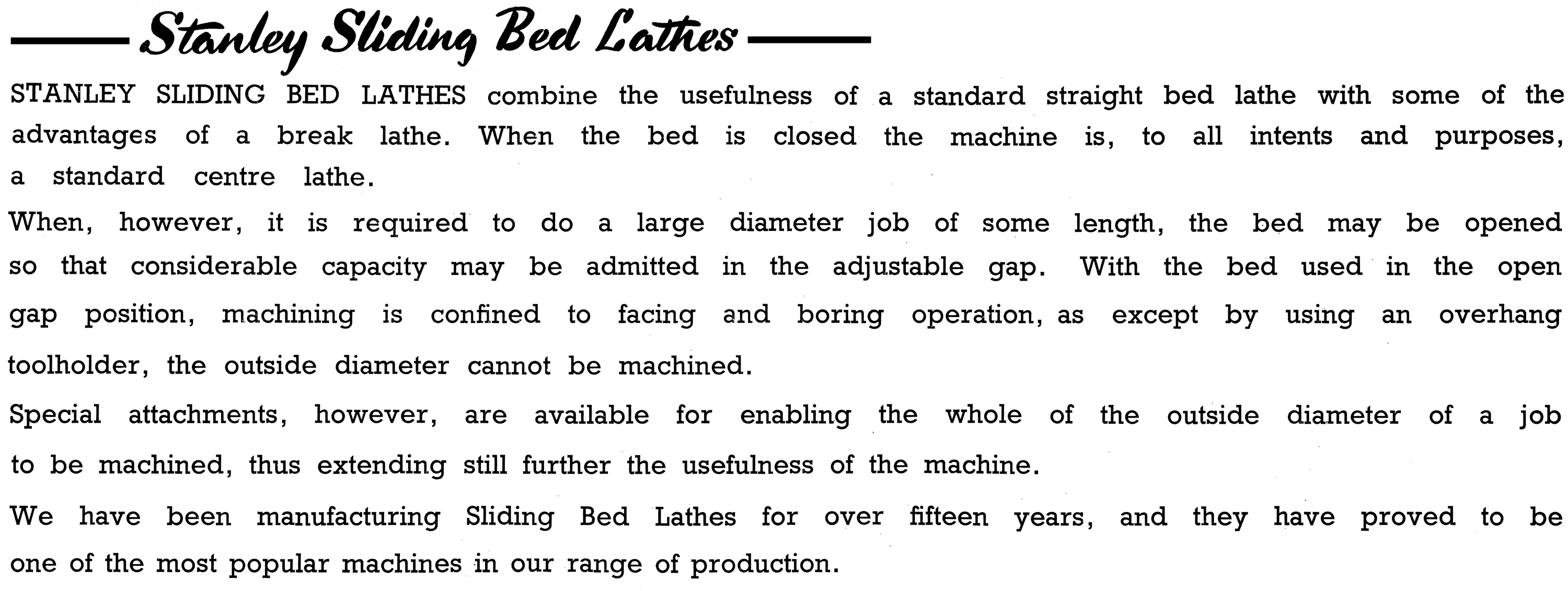 Stanley Sliding Bed Lathes

STANLEY SLIDING BED LATHES combine the usefulness of a standard straight bed lathe with some of the advantages of a break lathe. When the bed is closed the machine is, to all intents and purposes, a standard centre lathe.

When, however, it is required to do a large diameter job of some length, the bed may be opened so that considerable capacity may be admitted in the adjustable gap. With the bed used in the open gap position, machining is confined to facing and boring operation, as except by using an overhang toolholder, the outside diameter cannot be machined.

Special attachments, however, are available for enabling the whole of the outside diameter of a job to be machined, thus extending still further the usefulness of the machine.

We have been manufacturing Sliding Bed Lathes for over fifteen years, and they have proved to be one of the most popular machines in our range of production.